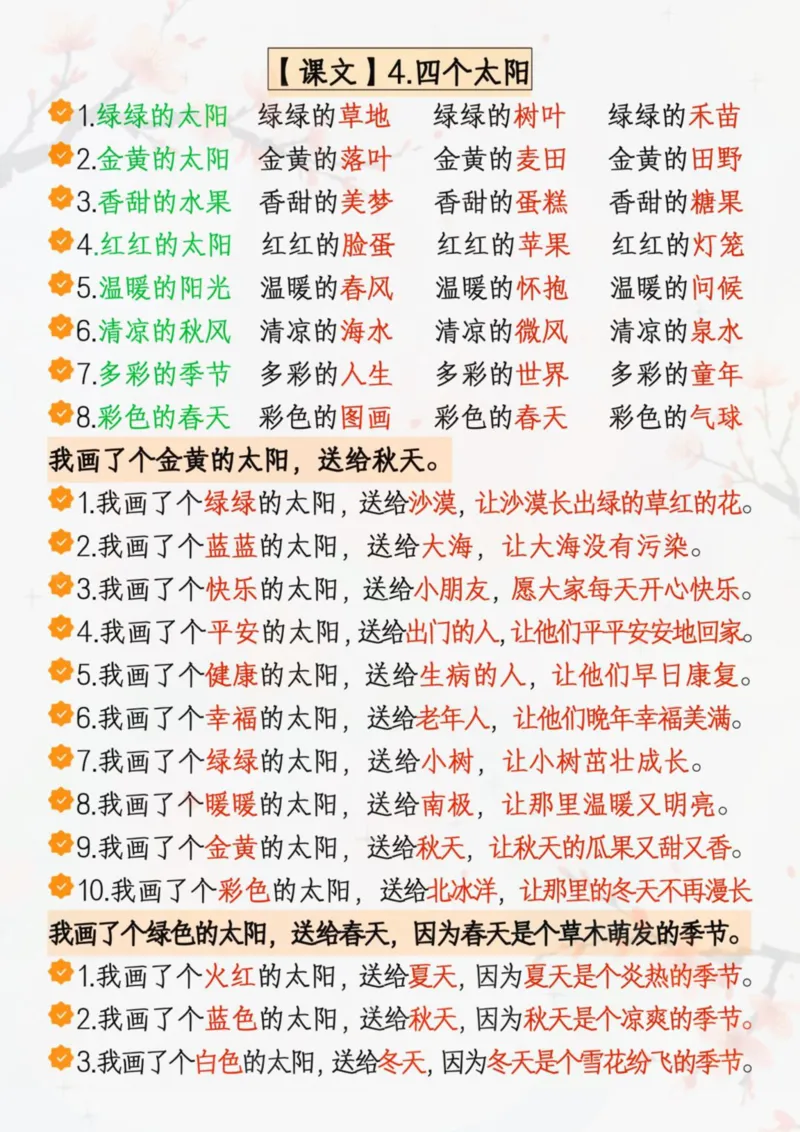 【课文】4.四个太阳

1.绿绿的太阳　绿绿的草地　绿绿的树叶　绿绿的禾苗
2.金黄的太阳　金黄的落叶　金黄的麦田　金黄的田野
3.香甜的水果　香甜的美梦　香甜的蛋糕　香甜的糖果
4.红红的太阳　红红的脸蛋　红红的苹果　红红的灯笼
5.温暖的阳光　温暖的春风　温暖的怀抱　温暖的问候
6.清凉的秋风　清凉的海水　清凉的微风　清凉的泉水
7.多彩的季节　多彩的人生　多彩的世界　多彩的童年
8.彩色的春天　彩色的图画　彩色的春天　彩色的气球

我画了个金黄的太阳，送给秋天。
1.我画了个绿绿的太阳，送给沙漠，让沙漠长出绿的草红的花。
2.我画了个蓝蓝的太阳，送给大海，让大海没有污染。
3.我画了个快乐的太阳，送给小朋友，愿大家每天开心快乐。
4.我画了个平安的太阳，送给出门的人，让他们平平安安地回家。
5.我画了个健康的太阳，送给生病的人，让他们早日康复。
6.我画了个幸福的太阳，送给老年人，让他们晚年幸福美满。
7.我画了个绿绿的太阳，送给小树，让小树茁壮成长。
8.我画了个暖暖的太阳，送给南极，让那里温暖又明亮。
9.我画了个金黄的太阳，送给秋天，让秋天的瓜果又甜又香。
10.我画了个彩色的太阳，送给北冰洋，让那里的冬天不再漫长

我画了个绿色的太阳，送给春天，因为春天是个草木萌发的季节。
1.我画了个火红的太阳，送给夏天，因为夏天是个炎热的季节。
2.我画了个蓝色的太阳，送给秋天，因为秋天是个凉爽的季节。
3.我画了个白色的太阳，送给冬天，因为冬天是个雪花纷飞的季节。